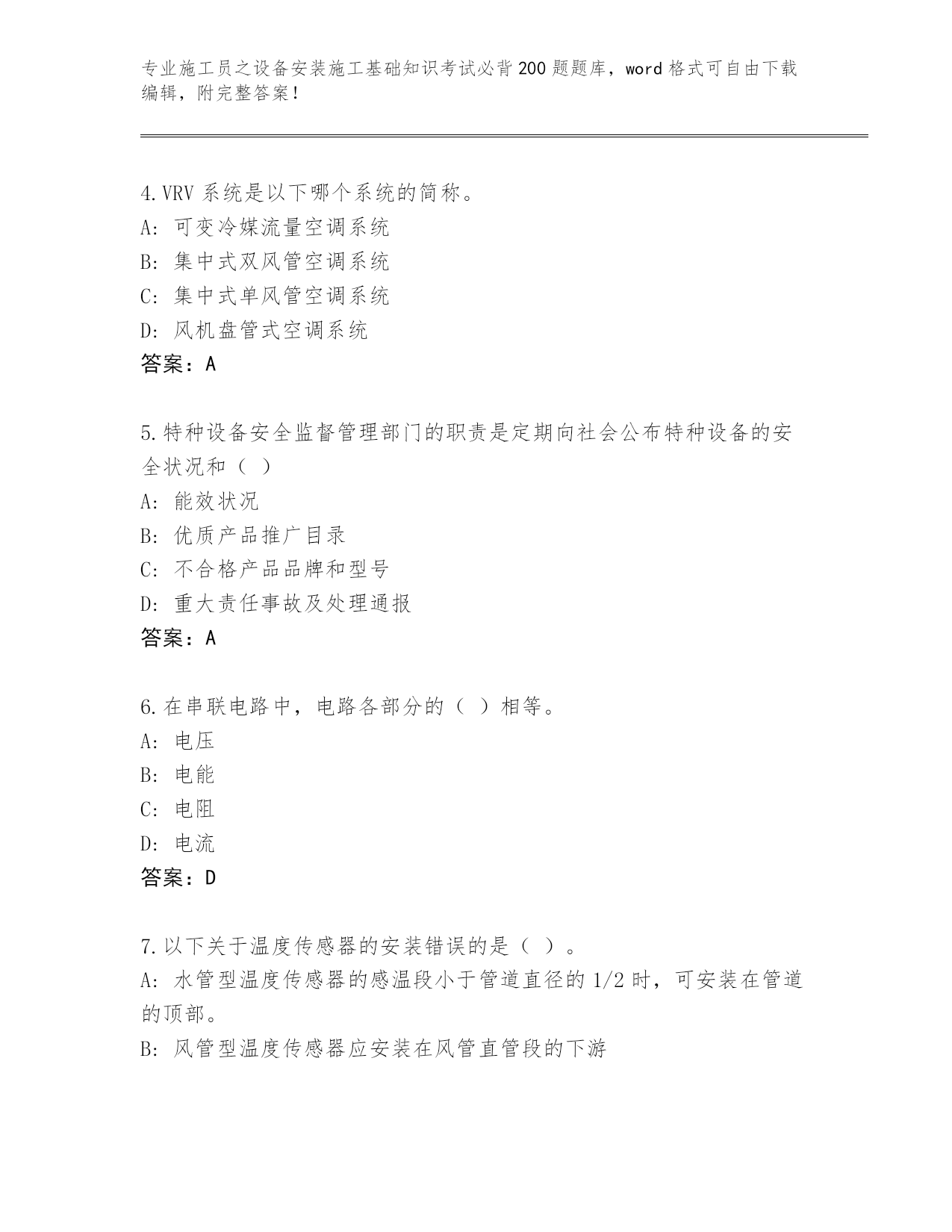 专业施工员之设备安装施工基础知识考试必背200题题库，word格式可自由下载编辑，附完整答案！

4.VRV系统是以下哪个系统的简称。
A:可变冷媒流量空调系统
B:集中式双风管空调系统
C:集中式单风管空调系统
D:风机盘管式空调系统
答案：A

5.特种设备安全监督管理部门的职责是定期向社会公布特种设备的安全状况和（ ）
A:能效状况
B:优质产品推广目录
C:不合格产品品牌和型号
D:重大责任事故及处理通报
答案：A

6.在串联电路中，电路各部分的（ ）相等。
A:电压
B:电能
C:电阻
D:电流
答案：D

7.以下关于温度传感器的安装错误的是（ ）。
A:水管型温度传感器的感温段小于管道直径的1/2时，可安装在管道的顶部。
B:风管型温度传感器应安装在风管直管段的下游